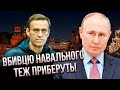 ВБИВЦЮ НАВАЛЬНОГО
ТЕЖ ПРИБЕРУТЬ!